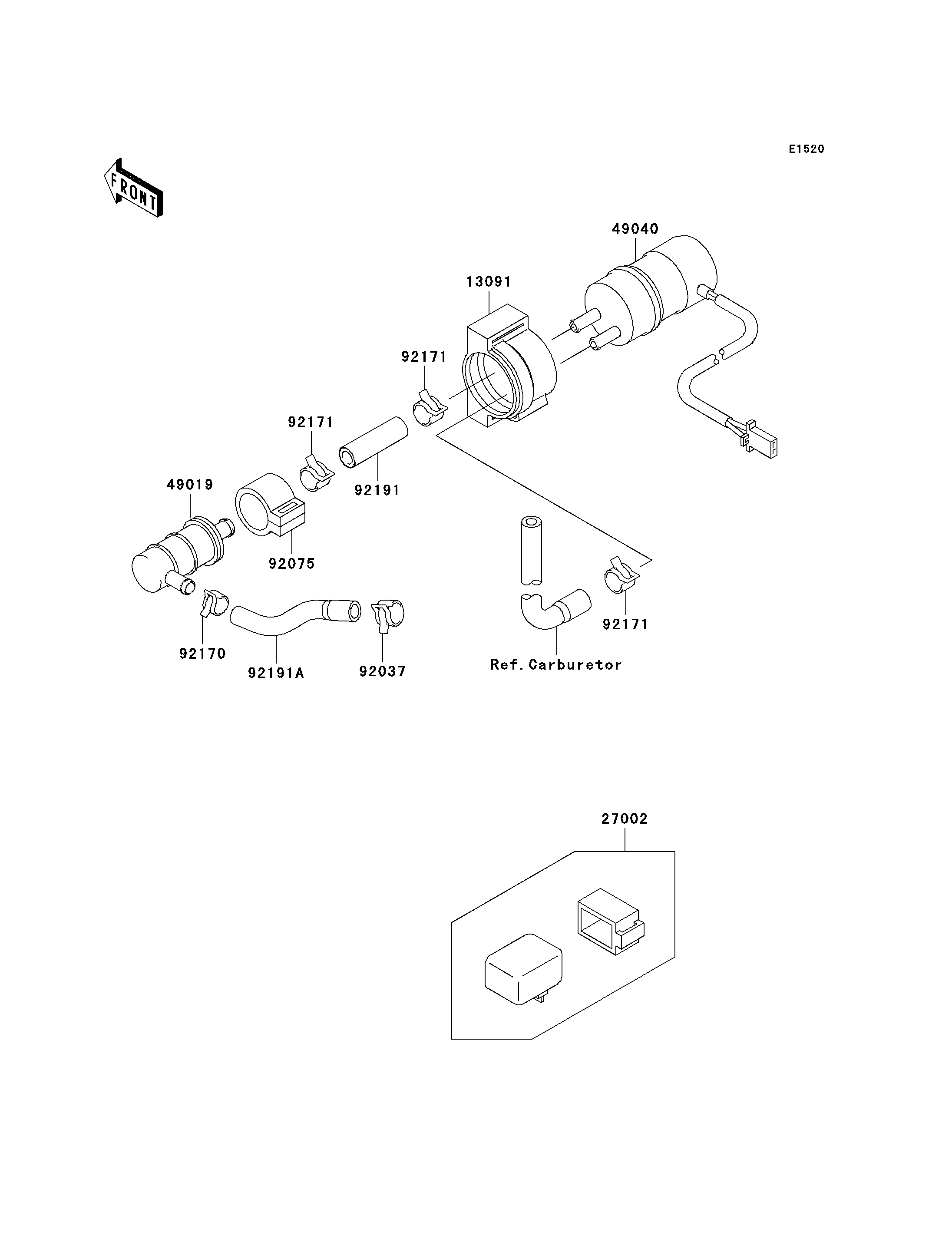 E1520

FRONT

49040

13091

92171

92171

92191

49019

92075

92171

92170

92191A

92037

Ref.Carburetor

27002